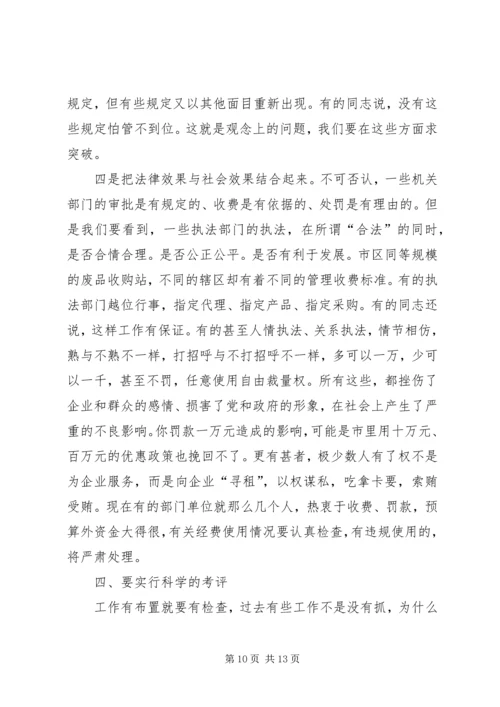 规定，但有些规定又以其他面目重新出现。有的同志说，没有这些规定怕管不到位。这就是观念上的问题，我们要在这些方面求突破。

四是把法律效果与社会效果结合起来。不可否认，一些机关部门的审批是有规定的、收费是有依据的、处罚是有理由的。但是我们要看到，一些执法部门的执法，在所谓“合法”的同时，是否合情合理。是否公正公平。是否有利于发展。市区同等规模的废品收购站，不同的辖区却有着不同的管理收费标准。有的执法部门越位行事，指定代理、指定产品、指定采购。有的同志还说，这样工作有保证。有的甚至人情执法、关系执法，情节相仿，熟与不熟不一样，打招呼与不打招呼不一样，多可以一万，少可以一千，甚至不罚，任意使用自由裁量权。所有这些，都挫伤了企业和群众的感情、损害了党和政府的形象，在社会上产生了严重的不良影响。你罚款一万元造成的影响，可能是市里用十万元、百万元的优惠政策也挽回不了。更有甚者，极少数人有了权不是为企业服务，而是向企业“寻租”，以权谋私，吃拿卡要，索贿受贿。现在有的部门单位就那么几个人，热衷于收费、罚款，预算外资金大得很，有关经费使用情况要认真检查，有违规使用的，将严肃处理。

四、要实行科学的考评

工作有布置就要有检查，过去有些工作不是没有抓，为什么

第 10 页 共 13 页